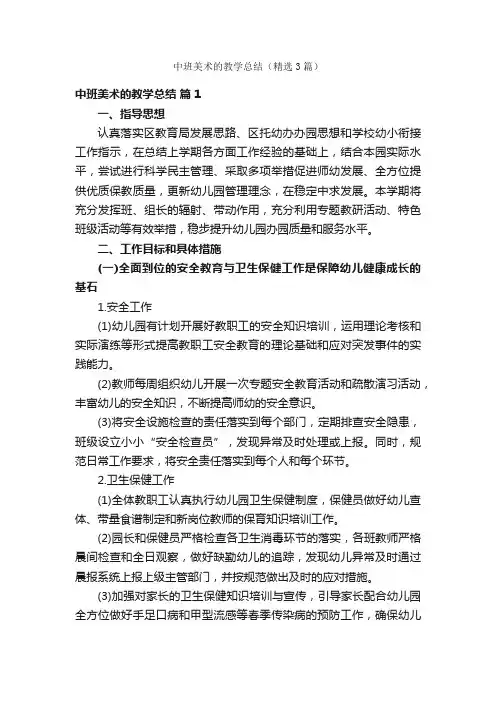 中班美术的教学总结（精选3篇）

中班美术的教学总结 篇1

一、指导思想

认真落实区教育局发展思路、区托幼办办园思想和学校幼小衔接工作指示，在总结上学期各方面工作经验的基础上，结合本园实际水平，尝试进行科学民主管理、采取多项举措促进师幼发展、全方位提供优质保教质量，更新幼儿园管理理念，在稳定中求发展。本学期将充分发挥班、组长的辐射、带动作用，充分利用专题教研活动、特色班级活动等有效举措，稳步提升幼儿园办园质量和服务水平。

二、工作目标和具体措施

(一)全面到位的安全教育与卫生保健工作是保障幼儿健康成长的基石

1.安全工作

(1)幼儿园有计划开展好教职工的安全知识培训，运用理论考核和实际演练等形式提高教职工安全教育的理论基础和应对突发事件的实践能力。

(2)教师每周组织幼儿开展一次专题安全教育活动和疏散演习活动，丰富幼儿的安全知识，不断提高师幼的安全意识。

(3)将安全设施检查的责任落实到每个部门，定期排查安全隐患，班级设立小小“安全检查员”，发现异常及时处理或上报。同时，规范日常工作要求，将安全责任落实到每个人和每个环节。

2.卫生保健工作

(1)全体教职工认真执行幼儿园卫生保健制度，保健员做好幼儿查体、带量食谱制定和新岗位教师的保育知识培训工作。

(2)园长和保健员严格检查各卫生消毒环节的落实，各班教师严格晨间检查和全日观察，做好缺勤幼儿的追踪，发现幼儿异常及时通过晨报系统上报上级主管部门，并按规范做出及时的应对措施。

(3)加强对家长的卫生保健知识培训与宣传，引导家长配合幼儿园全方位做好手足口病和甲型流感等春季传染病的预防工作，确保幼儿